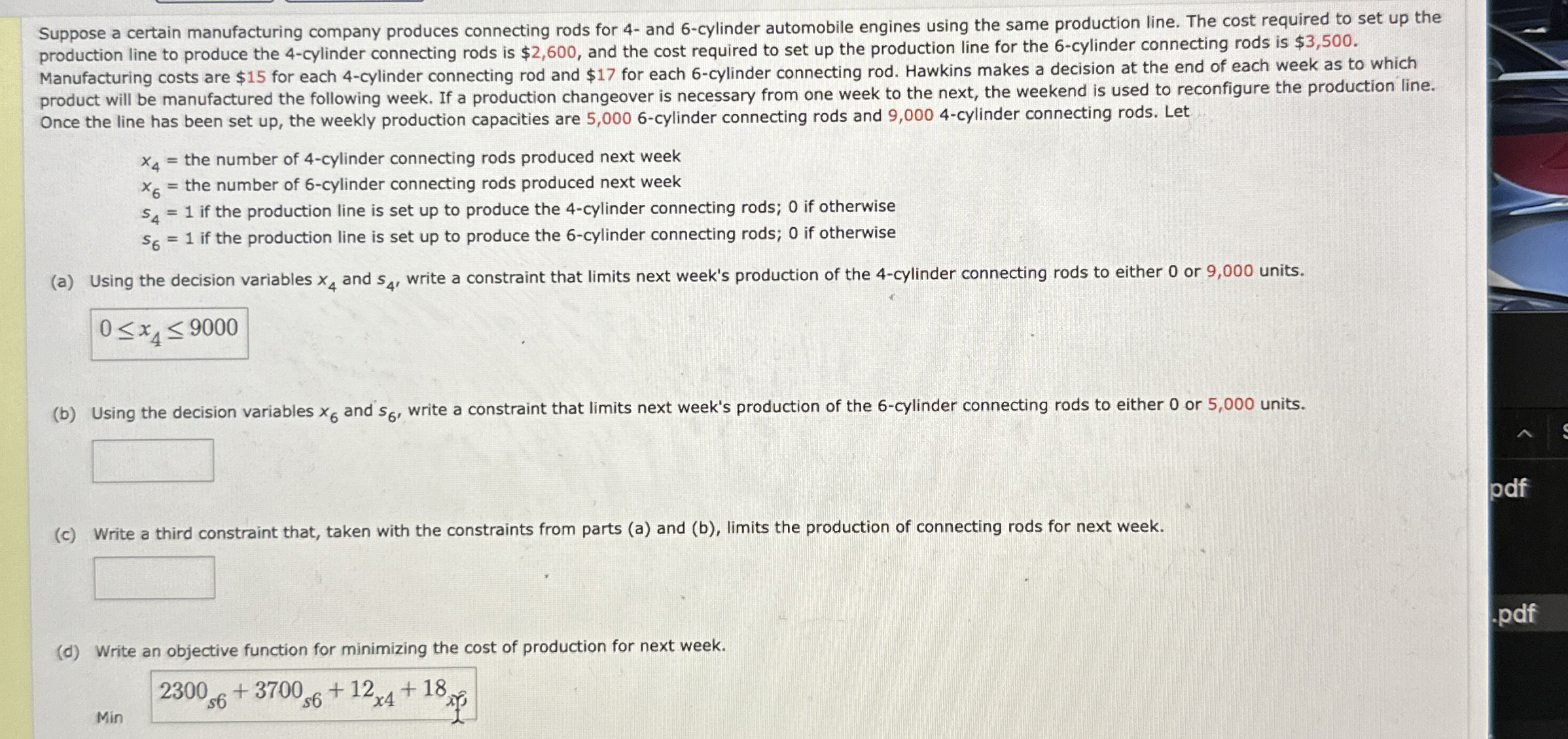 Suppose a certain manufacturing company produces connecting rods for 4- and 6-cylinder automobile engines using the same production line. The cost required to set up the production line to produce the 4-cylinder connecting rods is $2,600, and the cost required to set up the production line for the 6-cylinder connecting rods is $3,500. Manufacturing costs are $15 for each 4-cylinder connecting rod and $17 for each 6-cylinder connecting rod. Hawkins makes a decision at the end of each week as to which product will be manufactured the following week. If a production changeover is necessary from one week to the next, the weekend is used to reconfigure the production line. Once the line has been set up, the weekly production capacities are 5,000 6-cylinder connecting rods and 9,000 4-cylinder connecting rods. Let

$x_4$ = the number of 4-cylinder connecting rods produced next week
$x_6$ = the number of 6-cylinder connecting rods produced next week
$s_4$ = 1 if the production line is set up to produce the 4-cylinder connecting rods; 0 if otherwise
$s_6$ = 1 if the production line is set up to produce the 6-cylinder connecting rods; 0 if otherwise

(a) Using the decision variables $x_4$ and $s_4$, write a constraint that limits next week's production of the 4-cylinder connecting rods to either 0 or 9,000 units.

$0 \leq x_4 \leq 9000$

(b) Using the decision variables $x_6$ and $s_6$, write a constraint that limits next week's production of the 6-cylinder connecting rods to either 0 or 5,000 units.

(c) Write a third constraint that, taken with the constraints from parts (a) and (b), limits the production of connecting rods for next week.

(d) Write an objective function for minimizing the cost of production for next week.

Min $2300_{s6} + 3700_{s6} + 12_{x4} + 18_{x6}$

pdf

.pdf